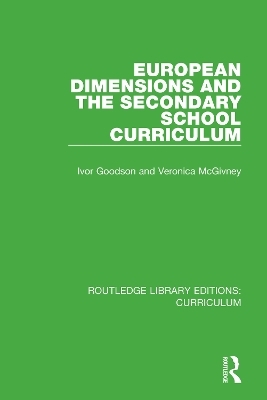 EUROPEAN DIMENSIONS AND THE SECONDARY SCHOOL CURRICULUM

Ivor Goodson and Veronica McGivney

ROUTLEDGE LIBRARY EDITIONS: CURRICULUM

ROUTLEDGE